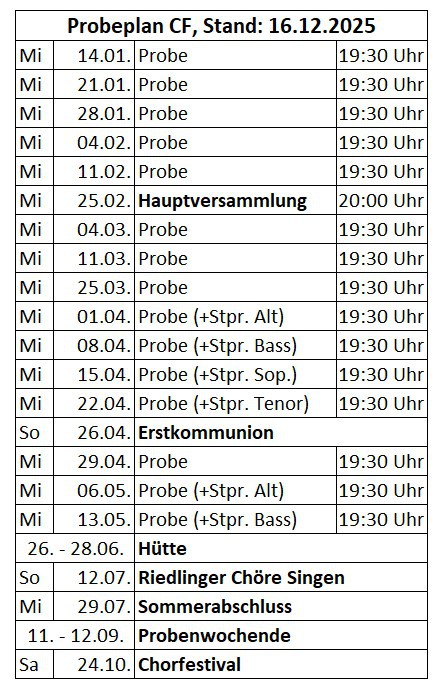 | Probeplan CF, Stand: 16.12.2025 | | | |
|---|---|---|---|
| Mi | 14.01. | Probe | 19:30 Uhr |
| Mi | 21.01. | Probe | 19:30 Uhr |
| Mi | 28.01. | Probe | 19:30 Uhr |
| Mi | 04.02. | Probe | 19:30 Uhr |
| Mi | 11.02. | Probe | 19:30 Uhr |
| Mi | 25.02. | Hauptversammlung | 20:00 Uhr |
| Mi | 04.03. | Probe | 19:30 Uhr |
| Mi | 11.03. | Probe | 19:30 Uhr |
| Mi | 25.03. | Probe | 19:30 Uhr |
| Mi | 01.04. | Probe (+Stpr. Alt) | 19:30 Uhr |
| Mi | 08.04. | Probe (+Stpr. Bass) | 19:30 Uhr |
| Mi | 15.04. | Probe (+Stpr. Sop.) | 19:30 Uhr |
| Mi | 22.04. | Probe (+Stpr. Tenor) | 19:30 Uhr |
| So | 26.04. | Erstkommunion | |
| Mi | 29.04. | Probe | 19:30 Uhr |
| Mi | 06.05. | Probe (+Stpr. Alt) | 19:30 Uhr |
| Mi | 13.05. | Probe (+Stpr. Bass) | 19:30 Uhr |
| 26. - 28.06. | | Hütte | |
| So | 12.07. | Riedlinger Chöre Singen | |
| Mi | 29.07. | Sommerabschluss | |
| 11. - 12.09. | | Probenwochende | |
| Sa | 24.10. | Chorfestival | |